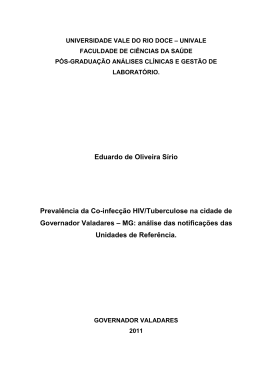 UNIVERSIDADE VALE DO RIO DOCE – UNIVALE
FACULDADE DE CIÊNCIAS DA SAÚDE
PÓS-GRADUAÇÃO ANÁLISES CLÍNICAS E GESTÃO DE LABORATÓRIO.

Eduardo de Oliveira Sírio

Prevalência da Co-infecção HIV/Tuberculose na cidade de Governador Valadares – MG: análise das notificações das Unidades de Referência.

GOVERNADOR VALADARES
2011